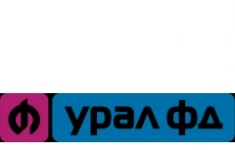 урал фд